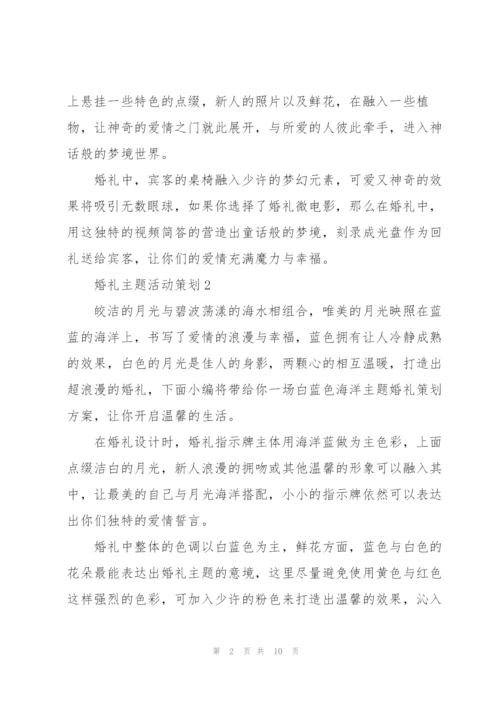 上悬挂一些特色的点缀，新人的照片以及鲜花，在融入一些植物，让神奇的爱情之门就此展开，与所爱的人彼此牵手，进入神话般的梦境世界。

婚礼中，宾客的桌椅融入少许的梦幻元素，可爱又神奇的效果将吸引无数眼球，如果你选择了婚礼微电影，那么在婚礼中，用这独特的视频简答的营造出童话般的梦境，刻录成光盘作为回礼送给宾客，让你们的爱情充满魔力与幸福。

婚礼主题活动策划2

皎洁的月光与碧波荡漾的海水相组合，唯美的月光映照在蓝蓝的海洋上，书写了爱情的浪漫与幸福，蓝色拥有让人冷静成熟的效果，白色的月光是佳人的身影，两颗心的相互温暖，打造出超浪漫的婚礼，下面小编将带给你一场白蓝色海洋主题婚礼策划方案，让你开启温馨的生活。

在婚礼设计时，婚礼指示牌主体用海洋蓝做为主色彩，上面点缀洁白的月光，新人浪漫的拥吻或其他温馨的形象可以融入其中，让最美的自己与月光海洋搭配，小小的指示牌依然可以表达出你们独特的爱情誓言。

婚礼中整体的色调以白蓝色为主，鲜花方面，蓝色与白色的花朵最能表达出婚礼主题的意境，这里尽量避免使用黄色与红色这样强烈的色彩，可加入少许的粉色来打造出温馨的效果，沁入

第 2 页 共 10 页